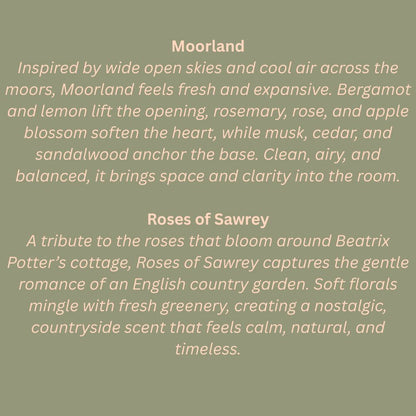 Moorland
Inspired by wide open skies and cool air across the moors, Moorland feels fresh and expansive. Bergamot and lemon lift the opening, rosemary, rose, and apple blossom soften the heart, while musk, cedar, and sandalwood anchor the base. Clean, airy, and balanced, it brings space and clarity into the room.

Roses of Sawrey
A tribute to the roses that bloom around Beatrix Potter's cottage, Roses of Sawrey captures the gentle romance of an English country garden. Soft florals mingle with fresh greenery, creating a nostalgic, countryside scent that feels calm, natural, and timeless.